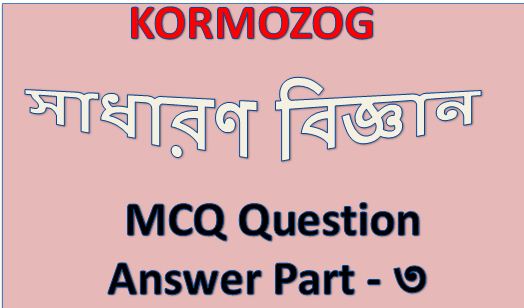 KORMOZOG

সাধারণ বিজ্ঞান

MCQ Question Answer Part - ৩